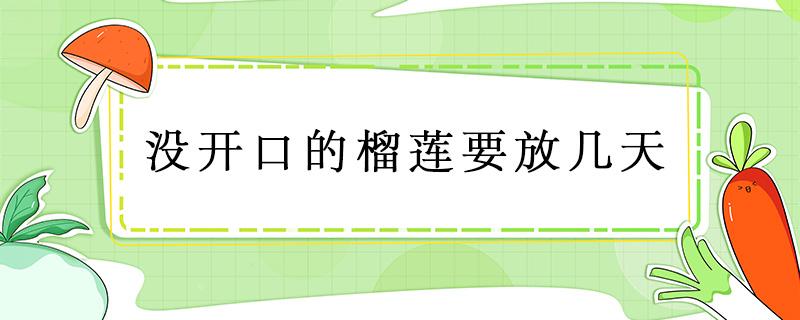 没开口的榴莲要放几天